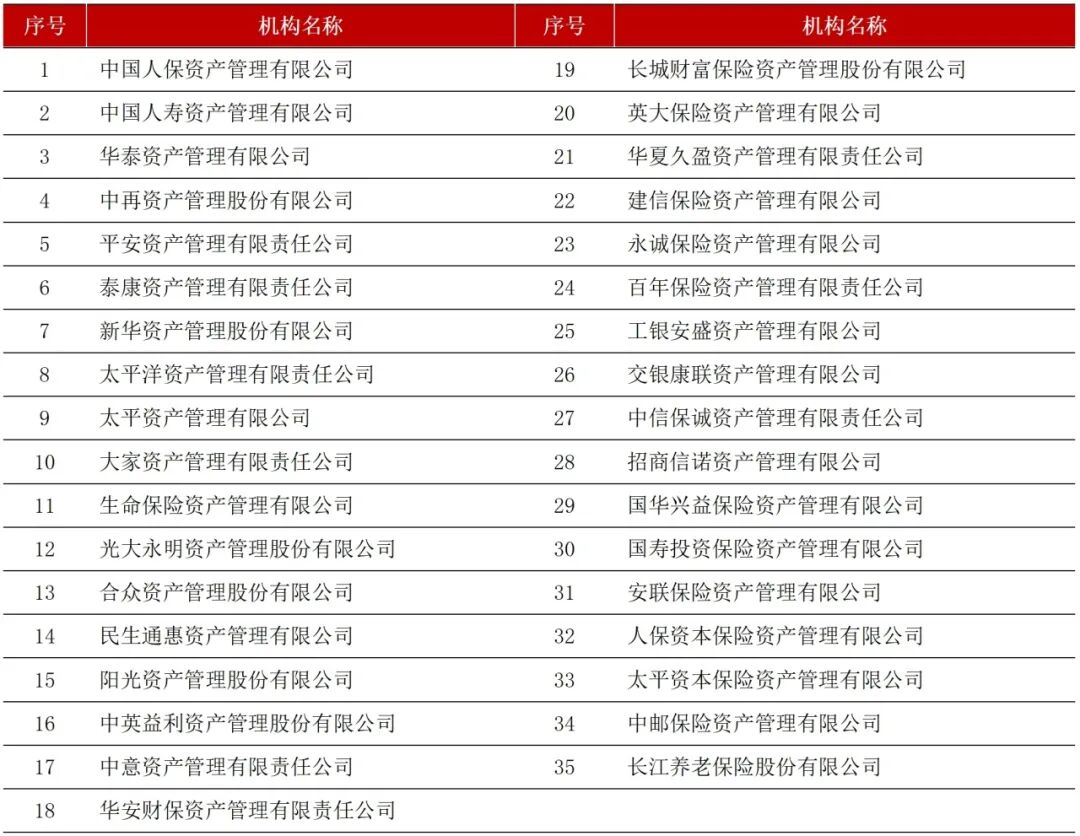 | 序号 | 机构名称 | 序号 | 机构名称 |
|---|---|---|---|
| 1 | 中国人保资产管理有限公司 | 19 | 长城财富保险资产管理股份有限公司 |
| 2 | 中国人寿资产管理有限公司 | 20 | 英大保险资产管理有限公司 |
| 3 | 华泰资产管理有限公司 | 21 | 华夏久盈资产管理有限责任公司 |
| 4 | 中再资产管理股份有限公司 | 22 | 建信保险资产管理有限公司 |
| 5 | 平安资产管理有限责任公司 | 23 | 永诚保险资产管理有限公司 |
| 6 | 泰康资产管理有限责任公司 | 24 | 百年保险资产管理有限责任公司 |
| 7 | 新华资产管理股份有限公司 | 25 | 工银安盛资产管理有限公司 |
| 8 | 太平洋资产管理有限责任公司 | 26 | 交银康联资产管理有限公司 |
| 9 | 太平资产管理有限公司 | 27 | 中信保诚资产管理有限责任公司 |
| 10 | 大家资产管理有限责任公司 | 28 | 招商信诺资产管理有限公司 |
| 11 | 生命保险资产管理有限公司 | 29 | 国华兴益保险资产管理有限公司 |
| 12 | 光大永明资产管理股份有限公司 | 30 | 国寿投资保险资产管理有限公司 |
| 13 | 合众资产管理股份有限公司 | 31 | 安联保险资产管理有限公司 |
| 14 | 民生通惠资产管理有限公司 | 32 | 人保资本保险资产管理有限公司 |
| 15 | 阳光资产管理股份有限公司 | 33 | 太平资本保险资产管理有限公司 |
| 16 | 中英益利资产管理股份有限公司 | 34 | 中邮保险资产管理有限公司 |
| 17 | 中意资产管理有限责任公司 | 35 | 长江养老保险股份有限公司 |
| 18 | 华安财保资产管理有限责任公司 | | |